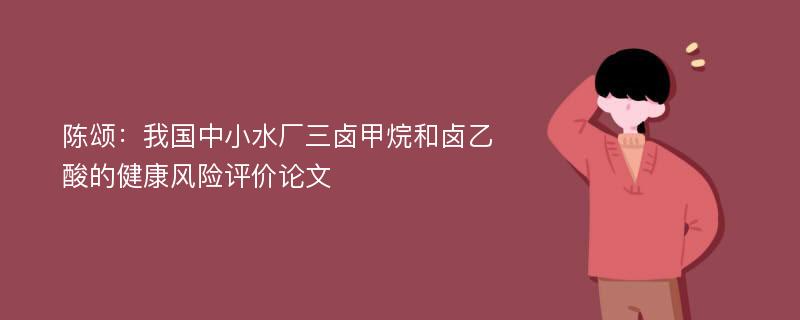 陈颂：我国中小水厂三卤甲烷和卤乙酸的健康风险评价论文